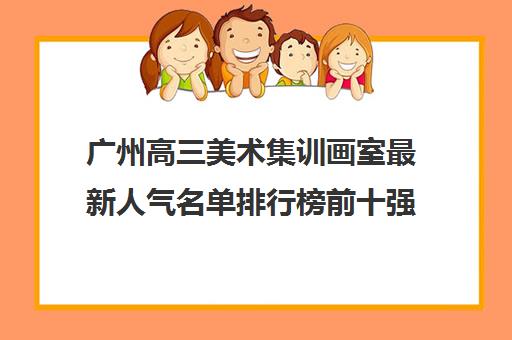 广州高三美术集训画室最新人气名单排行榜前十强